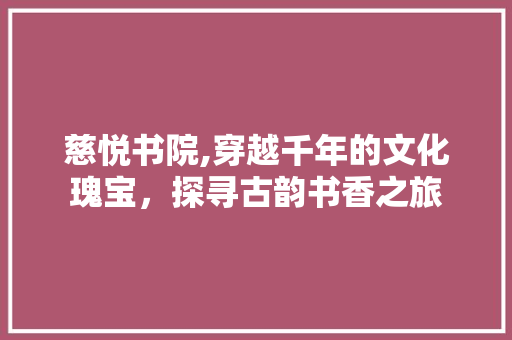 慈悦书院,穿越千年的文化瑰宝，探寻古韵书香之旅